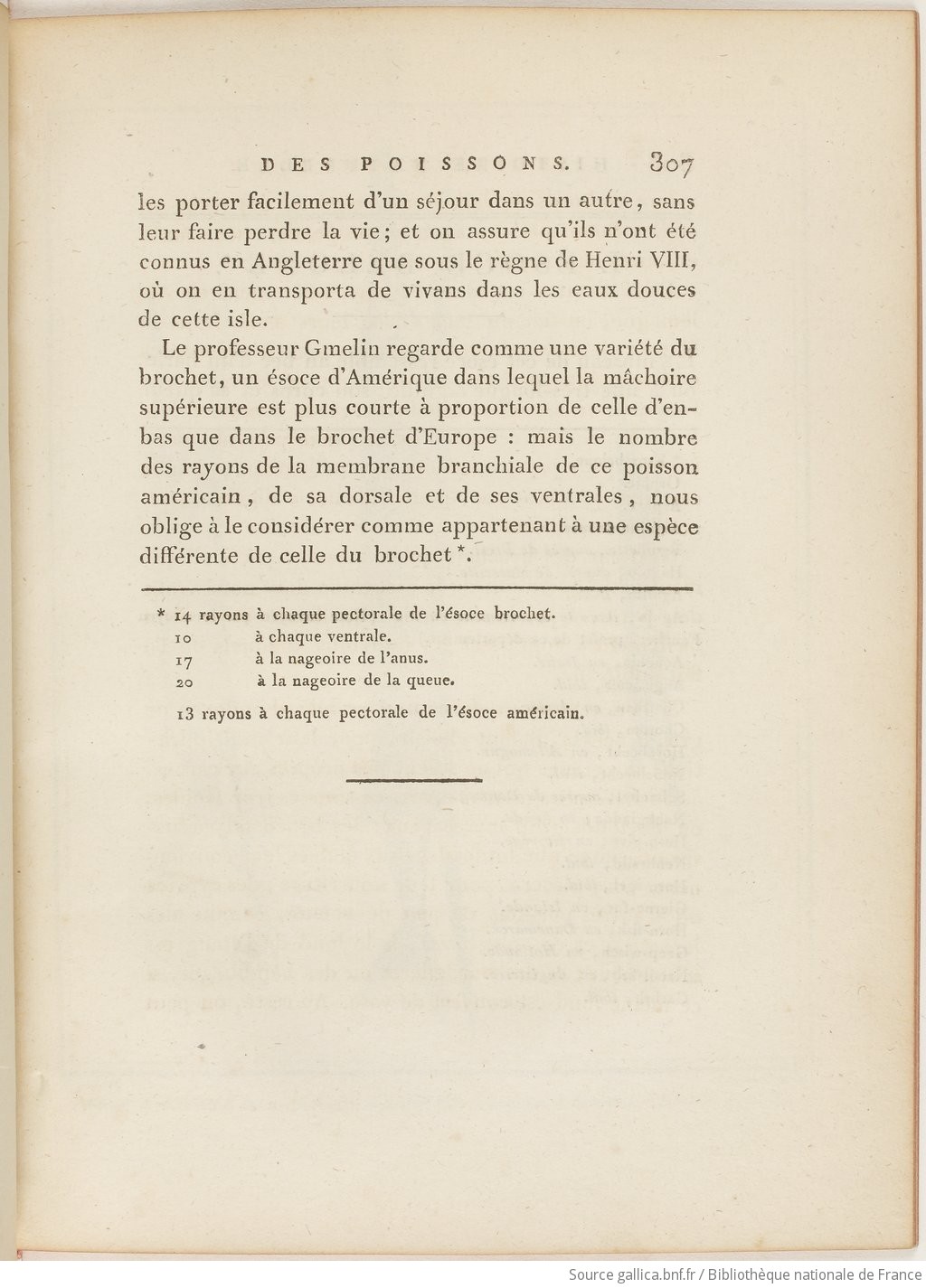 DES POISSONS. 307

les porter facilement d'un séjour dans un autre, sans leur faire perdre la vie; et on assure qu'ils n'ont été connus en Angleterre que sous le règne de Henri VIII, où on en transporta de vivans dans les eaux douces de cette isle.

Le professeur Gmelin regarde comme une variété du brochet, un ésoce d'Amérique dans lequel la mâchoire supérieure est plus courte à proportion de celle d'en-bas que dans le brochet d'Europe : mais le nombre des rayons de la membrane branchiale de ce poisson américain, de sa dorsale et de ses ventrales, nous oblige à le considérer comme appartenant à une espèce différente de celle du brochet *.

* 14 rayons à chaque pectorale de l'ésoce brochet.
10 à chaque ventrale.
17 à la nageoire de l'anus.
20 à la nageoire de la queue.

13 rayons à chaque pectorale de l'ésoce américain.

Source gallica.bnf.fr / Bibliothèque nationale de France